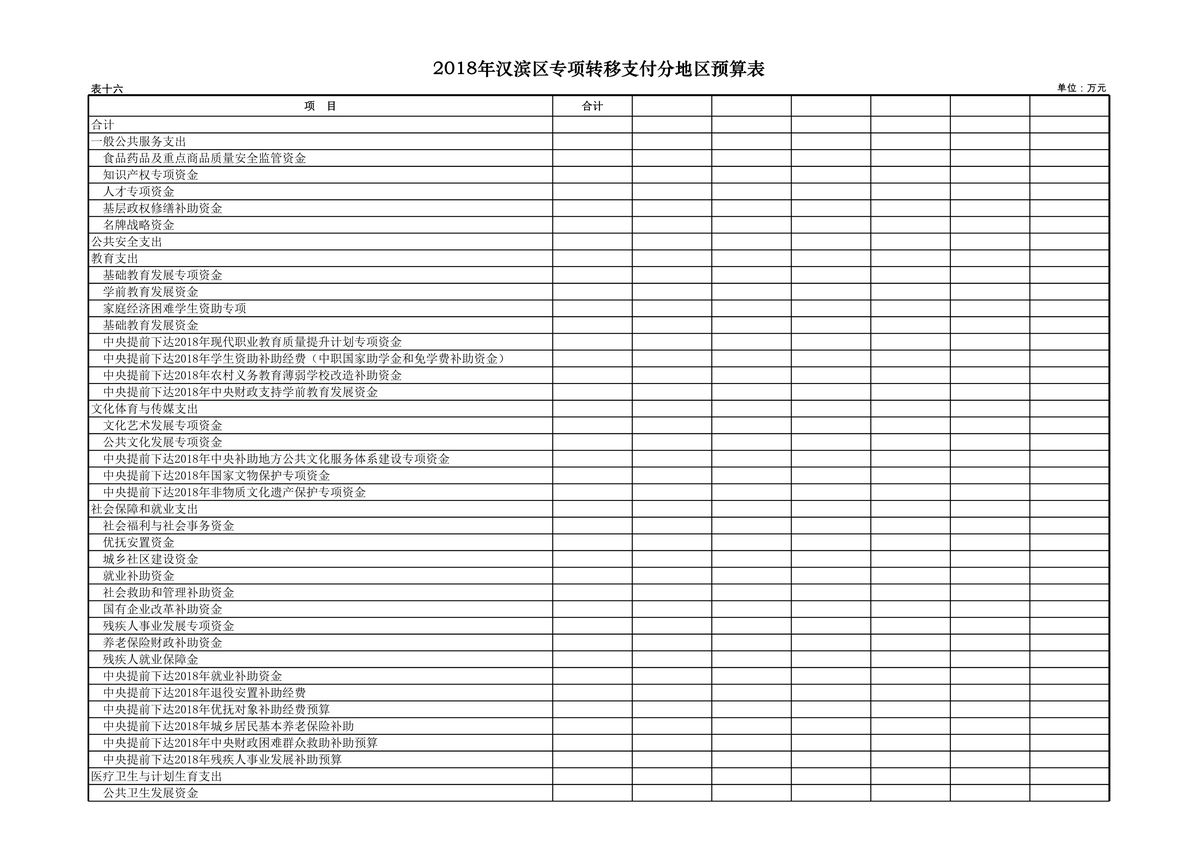 2018年汉滨区专项转移支付分地区预算表

表十六

单位：万元

| 项　目 | 合计 | | | | | | |
|---|---|---|---|---|---|---|---|
| 合计 | | | | | | | |
| 一般公共服务支出 | | | | | | | |
| 食品药品及重点商品质量安全监管资金 | | | | | | | |
| 知识产权专项资金 | | | | | | | |
| 人才专项资金 | | | | | | | |
| 基层政权修缮补助资金 | | | | | | | |
| 名牌战略资金 | | | | | | | |
| 公共安全支出 | | | | | | | |
| 教育支出 | | | | | | | |
| 基础教育发展专项资金 | | | | | | | |
| 学前教育发展资金 | | | | | | | |
| 家庭经济困难学生资助专项 | | | | | | | |
| 基础教育发展资金 | | | | | | | |
| 中央提前下达2018年现代职业教育质量提升计划专项资金 | | | | | | | |
| 中央提前下达2018年学生资助补助经费（中职国家助学金和免学费补助资金） | | | | | | | |
| 中央提前下达2018年农村义务教育薄弱学校改造补助资金 | | | | | | | |
| 中央提前下达2018年中央财政支持学前教育发展资金 | | | | | | | |
| 文化体育与传媒支出 | | | | | | | |
| 文化艺术发展专项资金 | | | | | | | |
| 公共文化发展专项资金 | | | | | | | |
| 中央提前下达2018年中央补助地方公共文化服务体系建设专项资金 | | | | | | | |
| 中央提前下达2018年国家文物保护专项资金 | | | | | | | |
| 中央提前下达2018年非物质文化遗产保护专项资金 | | | | | | | |
| 社会保障和就业支出 | | | | | | | |
| 社会福利与社会事务资金 | | | | | | | |
| 优抚安置资金 | | | | | | | |
| 城乡社区建设资金 | | | | | | | |
| 就业补助资金 | | | | | | | |
| 社会救助和管理补助资金 | | | | | | | |
| 国有企业改革补助资金 | | | | | | | |
| 残疾人事业发展专项资金 | | | | | | | |
| 养老保险财政补助资金 | | | | | | | |
| 残疾人就业保障金 | | | | | | | |
| 中央提前下达2018年就业补助资金 | | | | | | | |
| 中央提前下达2018年退役安置补助经费 | | | | | | | |
| 中央提前下达2018年优抚对象补助经费预算 | | | | | | | |
| 中央提前下达2018年城乡居民基本养老保险补助 | | | | | | | |
| 中央提前下达2018年中央财政困难群众救助补助预算 | | | | | | | |
| 中央提前下达2018年残疾人事业发展补助预算 | | | | | | | |
| 医疗卫生与计划生育支出 | | | | | | | |
| 公共卫生发展资金 | | | | | | | |